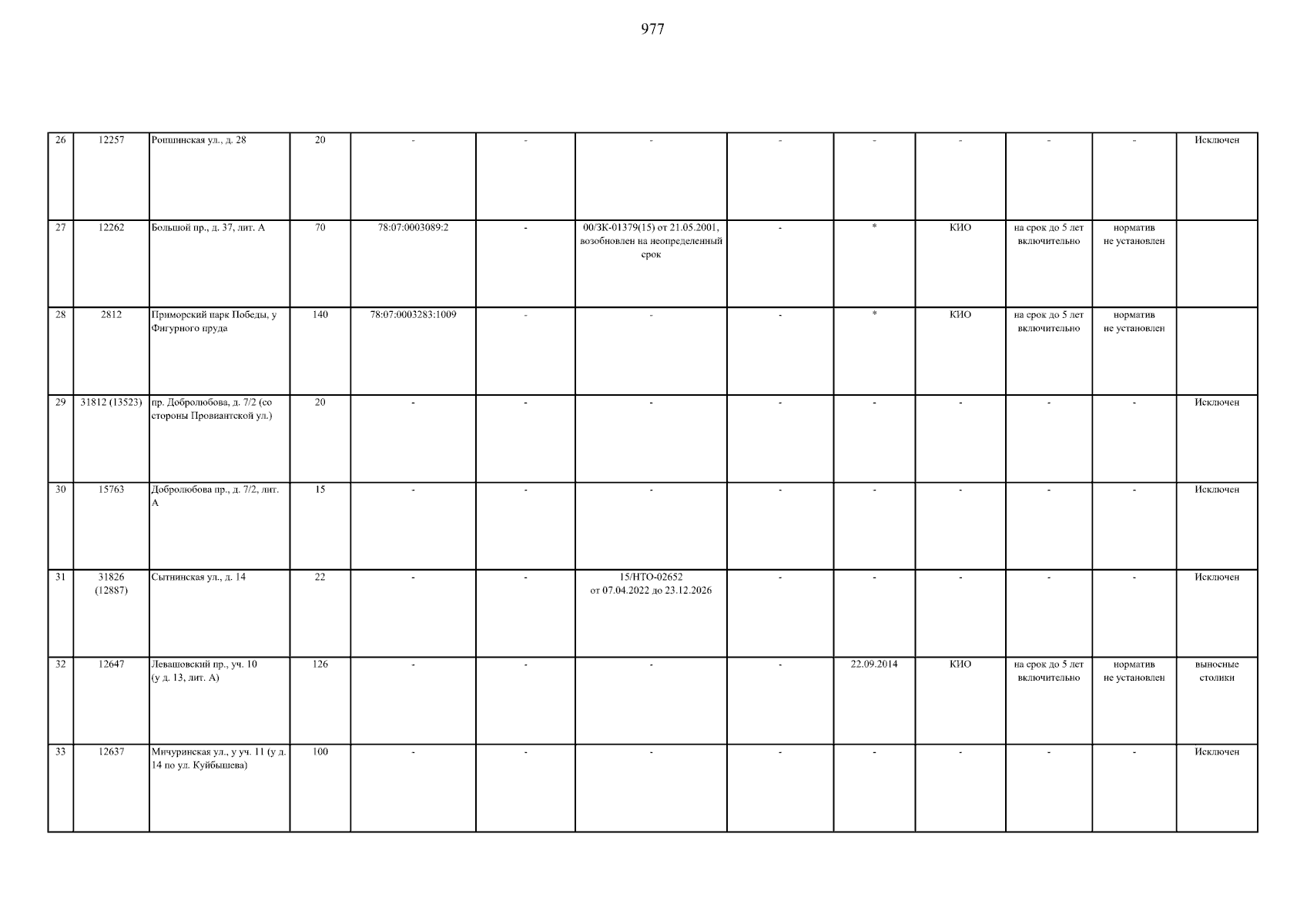 977

| 26 | 12257 | Ропшинская ул., д. 28 | 20 | - | - | - | - | - | - | - | - | Исключен |
|---|---|---|---|---|---|---|---|---|---|---|---|---|
| 27 | 12262 | Большой пр., д. 37, лит. А | 70 | 78:07:0003089:2 | - | 00/ЗК-01379(15) от 21.05.2001, возобновлен на неопределенный срок | - | * | КИО | на срок до 5 лет включительно | норматив не установлен | |
| 28 | 2812 | Приморский парк Победы, у Фигурного пруда | 140 | 78:07:0003283:1009 | - | - | - | * | КИО | на срок до 5 лет включительно | норматив не установлен | |
| 29 | 31812 (13523) | пр. Добролюбова, д. 7/2 (со стороны Провиантской ул.) | 20 | - | - | - | - | - | - | - | - | Исключен |
| 30 | 15763 | Добролюбова пр., д. 7/2, лит. А | 15 | - | - | - | - | - | - | - | - | Исключен |
| 31 | 31826 (12887) | Сытнинская ул., д. 14 | 22 | - | - | 15/НТО-02652 от 07.04.2022 до 23.12.2026 | - | - | - | - | - | Исключен |
| 32 | 12647 | Левашовский пр., уч. 10 (у д. 13, лит. А) | 126 | - | - | - | - | 22.09.2014 | КИО | на срок до 5 лет включительно | норматив не установлен | выносные столики |
| 33 | 12637 | Мичуринская ул., у уч. 11 (у д. 14 по ул. Куйбышева) | 100 | - | - | - | - | - | - | - | - | Исключен |